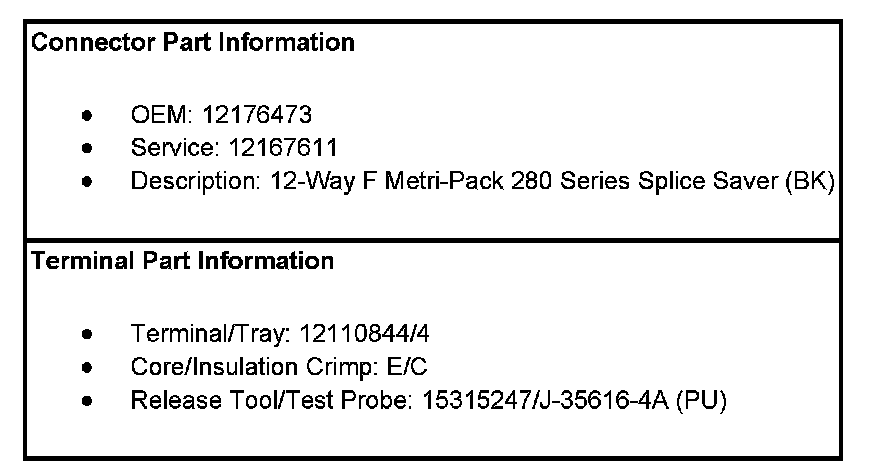 Connector Part Information

• OEM: 12176473
• Service: 12167611
• Description: 12-Way F Metri-Pack 280 Series Splice Saver (BK)

Terminal Part Information

• Terminal/Tray: 12110844/4
• Core/Insulation Crimp: E/C
• Release Tool/Test Probe: 15315247/J-35616-4A (PU)